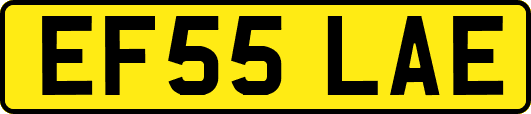 EF55 LAE